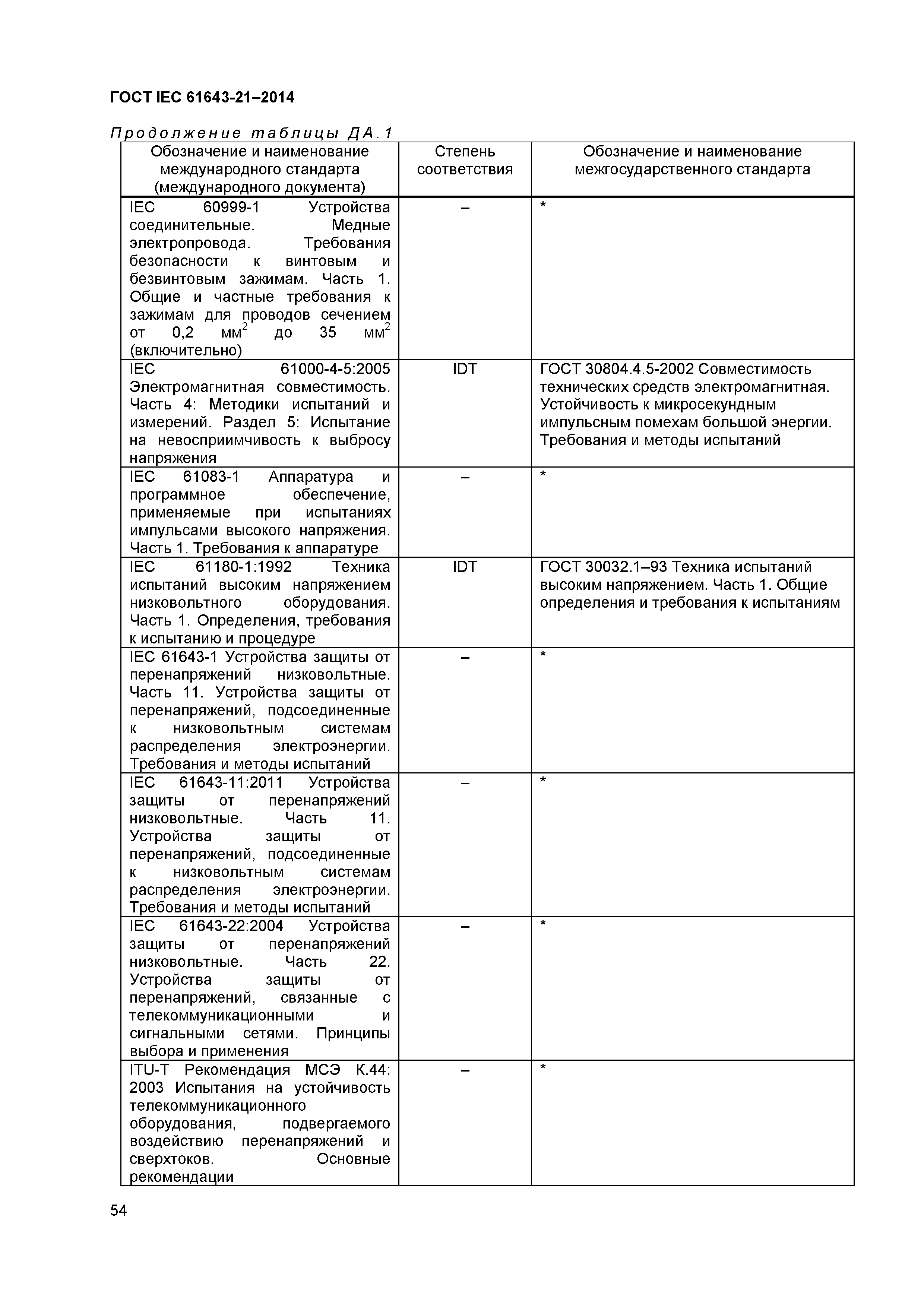 ГОСТ IEC 61643-21–2014

Продолжение таблицы ДА.1

| Обозначение и наименование международного стандарта (международного документа) | Степень соответствия | Обозначение и наименование межгосударственного стандарта |
|---|---|---|
| IEC 60999-1 Устройства соединительные. Медные электропровода. Требования безопасности к винтовым и безвинтовым зажимам. Часть 1. Общие и частные требования к зажимам для проводов сечением от 0,2 мм$^2$ до 35 мм$^2$ (включительно) | – | * |
| IEC 61000-4-5:2005 Электромагнитная совместимость. Часть 4: Методики испытаний и измерений. Раздел 5: Испытание на невосприимчивость к выбросу напряжения | IDT | ГОСТ 30804.4.5-2002 Совместимость технических средств электромагнитная. Устойчивость к микросекундным импульсным помехам большой энергии. Требования и методы испытаний |
| IEC 61083-1 Аппаратура и программное обеспечение, применяемые при испытаниях импульсами высокого напряжения. Часть 1. Требования к аппаратуре | – | * |
| IEC 61180-1:1992 Техника испытаний высоким напряжением низковольтного оборудования. Часть 1. Определения, требования к испытанию и процедуре | IDT | ГОСТ 30032.1–93 Техника испытаний высоким напряжением. Часть 1. Общие определения и требования к испытаниям |
| IEC 61643-1 Устройства защиты от перенапряжений низковольтные. Часть 11. Устройства защиты от перенапряжений, подсоединенные к низковольтным системам распределения электроэнергии. Требования и методы испытаний | – | * |
| IEC 61643-11:2011 Устройства защиты от перенапряжений низковольтные. Часть 11. Устройства защиты от перенапряжений, подсоединенные к низковольтным системам распределения электроэнергии. Требования и методы испытаний | – | * |
| IEC 61643-22:2004 Устройства защиты от перенапряжений низковольтные. Часть 22. Устройства защиты от перенапряжений, связанные с телекоммуникационными и сигнальными сетями. Принципы выбора и применения | – | * |
| ITU-T Рекомендация МСЭ К.44: 2003 Испытания на устойчивость телекоммуникационного оборудования, подвергаемого воздействию перенапряжений и сверхтоков. Основные рекомендации | – | * |

54